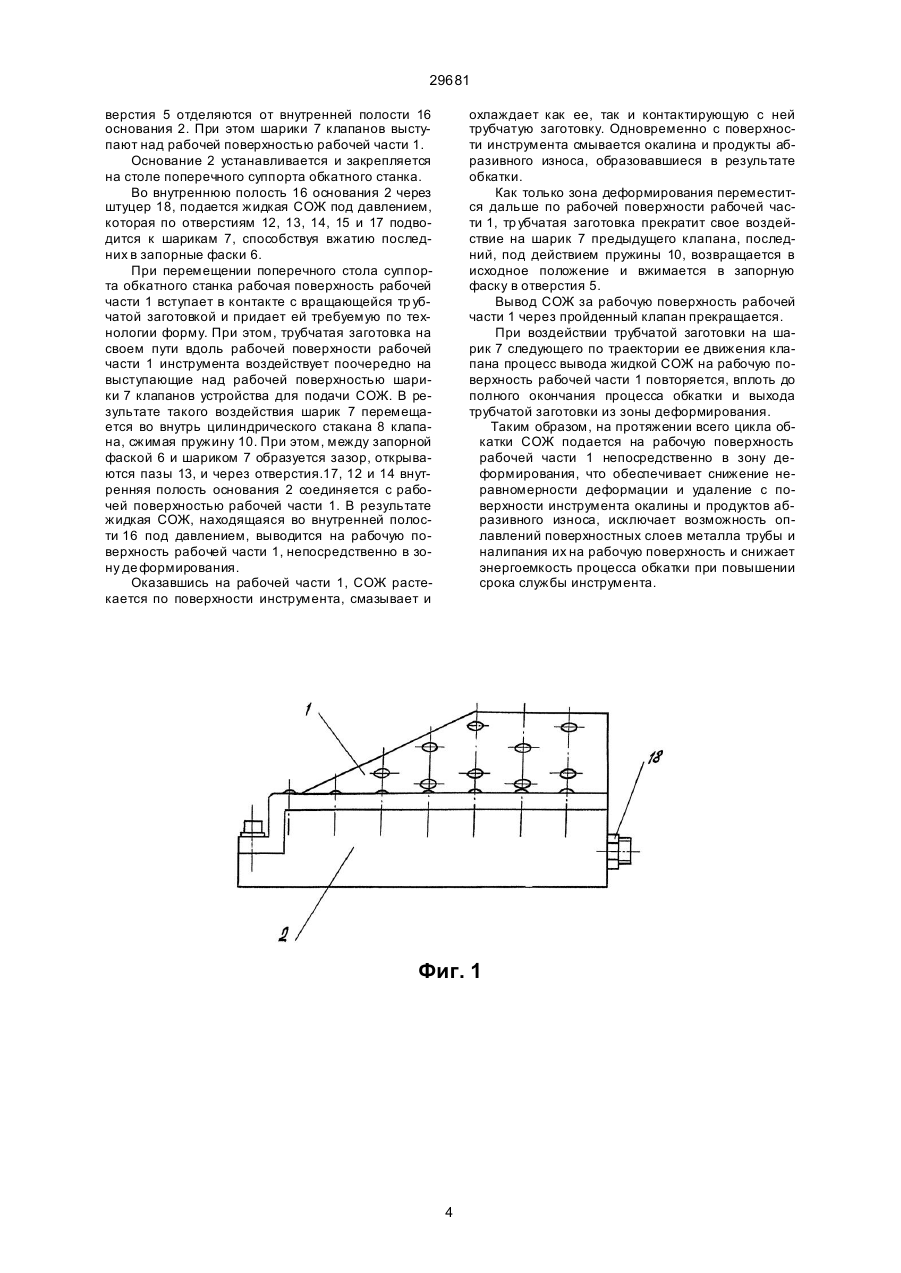 29681

верстия 5 отделяются от внутренней полости 16 основания 2. При этом шарики 7 клапанов выступают над рабочей поверхностью рабочей части 1.

Основание 2 устанавливается и закрепляется на столе поперечного суппорта обкатного станка.

Во внутреннюю полость 16 основания 2 через штуцер 18, подается жидкая СОЖ под давлением, которая по отверстиям 12, 13, 14, 15 и 17 подводится к шарикам 7, способствуя вжатию последних в запорные фаски 6.

При перемещении поперечного стола суппорта обкатного станка рабочая поверхность рабочей части 1 вступает в контакте с вращающейся трубчатой заготовкой и придает ей требуемую по технологии форму. При этом, трубчатая заготовка на своем пути вдоль рабочей поверхности рабочей части 1 инструмента воздействует поочередно на выступающие над рабочей поверхностью шарики 7 клапанов устройства для подачи СОЖ. В результате такого воздействия шарик 7 перемещается во внутрь цилиндрического стакана 8 клапана, сжимая пружину 10. При этом, между запорной фаской 6 и шариком 7 образуется зазор, открываются пазы 13, и через отверстия.17, 12 и 14 внутренняя полость основания 2 соединяется с рабочей поверхностью рабочей части 1. В результате жидкая СОЖ, находящаяся во внутренней полости 16 под давлением, выводится на рабочую поверхность рабочей части 1, непосредственно в зону деформирования.

Оказавшись на рабочей части 1, СОЖ растекается по поверхности инструмента, смазывает и охлаждает как ее, так и контактирующую с ней трубчатую заготовку. Одновременно с поверхности инструмента смывается окалина и продукты абразивного износа, образовавшиеся в результате обкатки.

Как только зона деформирования переместится дальше по рабочей поверхности рабочей части 1, трубчатая заготовка прекратит свое воздействие на шарик 7 предыдущего клапана, последний, под действием пружины 10, возвращается в исходное положение и вжимается в запорную фаску в отверстия 5.

Вывод СОЖ за рабочую поверхность рабочей части 1 через пройденный клапан прекращается.

При воздействии трубчатой заготовки на шарик 7 следующего по траектории ее движения клапана процесс вывода жидкой СОЖ на рабочую поверхность рабочей части 1 повторяется, вплоть до полного окончания процесса обкатки и выхода трубчатой заготовки из зоны деформирования.

Таким образом, на протяжении всего цикла обкатки СОЖ подается на рабочую поверхность рабочей части 1 непосредственно в зону деформирования, что обеспечивает снижение неравномерности деформации и удаление с поверхности инструмента окалины и продуктов абразивного износа, исключает возможность оплавлений поверхностных слоев металла трубы и налипания их на рабочую поверхность и снижает энергоемкость процесса обкатки при повышении срока службы инструмента.

1
18
2
Фиг. 1

4